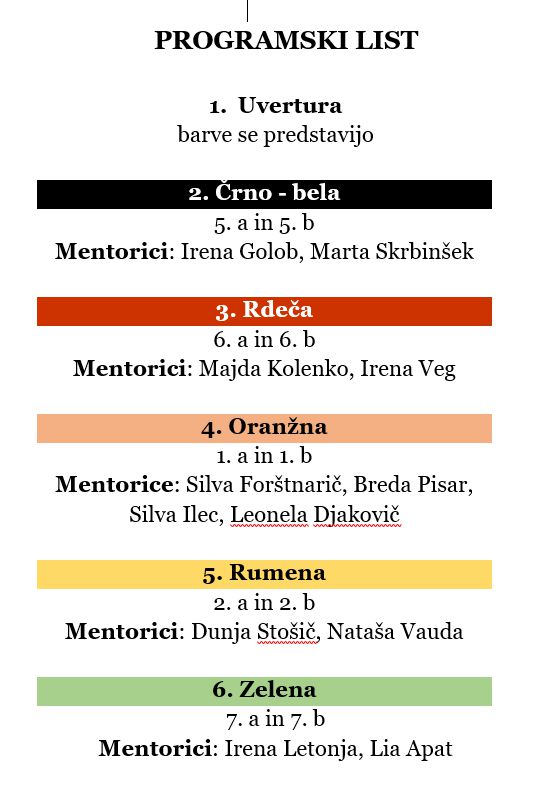 PROGRAMSKI LIST

1. Uvertura
barve se predstavijo

2. Črno - bela
5. a in 5. b
Mentorici: Irena Golob, Marta Skrbinšek

3. Rdeča
6. a in 6. b
Mentorici: Majda Kolenko, Irena Veg

4. Oranžna
1. a in 1. b
Mentorice: Silva Forštnarič, Breda Pisar, Silva Ilec, Leonela Djakovič

5. Rumena
2. a in 2. b
Mentorici: Dunja Stošič, Nataša Vauda

6. Zelena
7. a in 7. b
Mentorici: Irena Letonja, Lia Apat